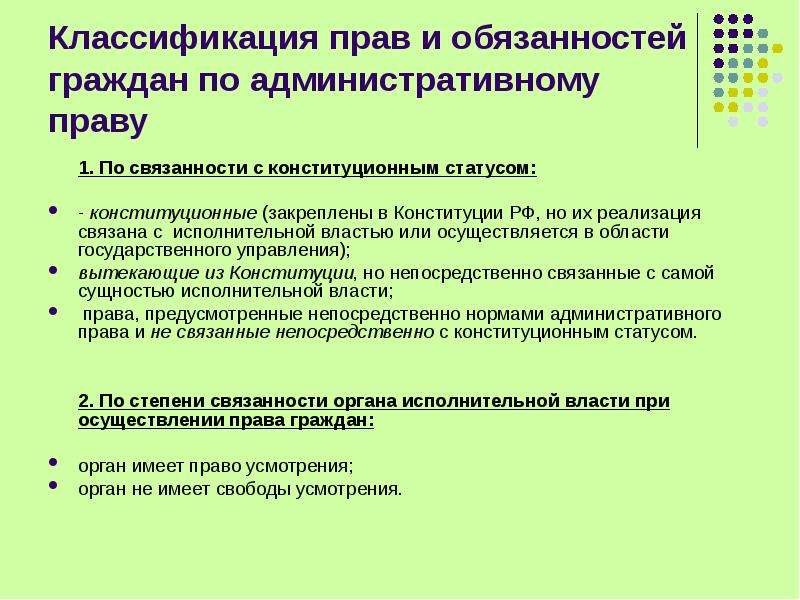 Классификация прав и обязанностей граждан по административному праву

1. По связанности с конституционным статусом:

- - конституционные (закреплены в Конституции РФ, но их реализация связана с исполнительной властью или осуществляется в области государственного управления);
- вытекающие из Конституции, но непосредственно связанные с самой сущностью исполнительной власти;
- права, предусмотренные непосредственно нормами административного права и не связанные непосредственно с конституционным статусом.

2. По степени связанности органа исполнительной власти при осуществлении права граждан:

- орган имеет право усмотрения;
- орган не имеет свободы усмотрения.